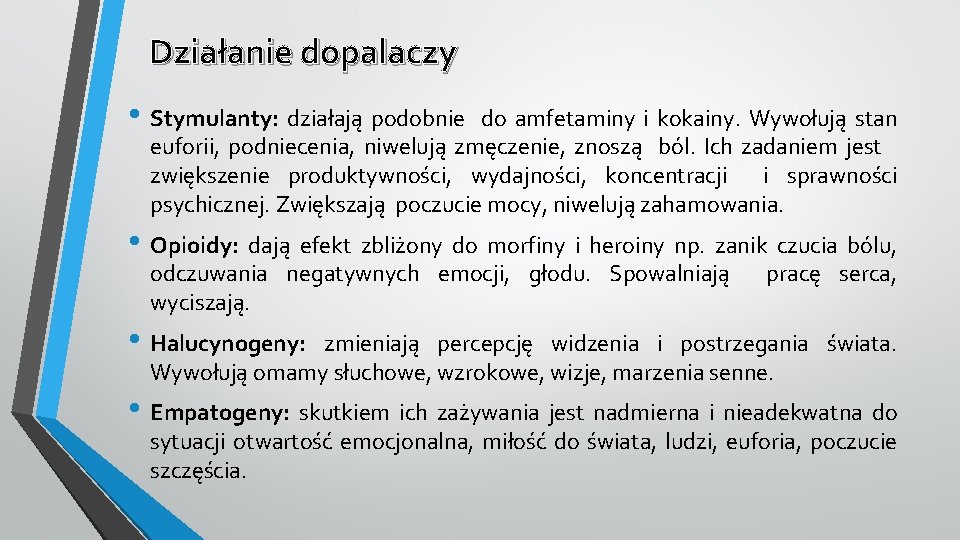 Działanie dopalaczy

• Stymulanty: działają podobnie do amfetaminy i kokainy. Wywołują stan euforii, podniecenia, niwelują zmęczenie, znoszą ból. Ich zadaniem jest zwiększenie produktywności, wydajności, koncentracji i sprawności psychicznej. Zwiększają poczucie mocy, niwelują zahamowania.

• Opioidy: dają efekt zbliżony do morfiny i heroiny np. zanik czucia bólu, odczuwania negatywnych emocji, głodu. Spowalniają pracę serca, wyciszają.

• Halucynogeny: zmieniają percepcję widzenia i postrzegania świata. Wywołują omamy słuchowe, wzrokowe, wizje, marzenia senne.

• Empatogeny: skutkiem ich zażywania jest nadmierna i nieadekwatna do sytuacji otwartość emocjonalna, miłość do świata, ludzi, euforia, poczucie szczęścia.